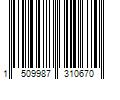 1 509987 310670